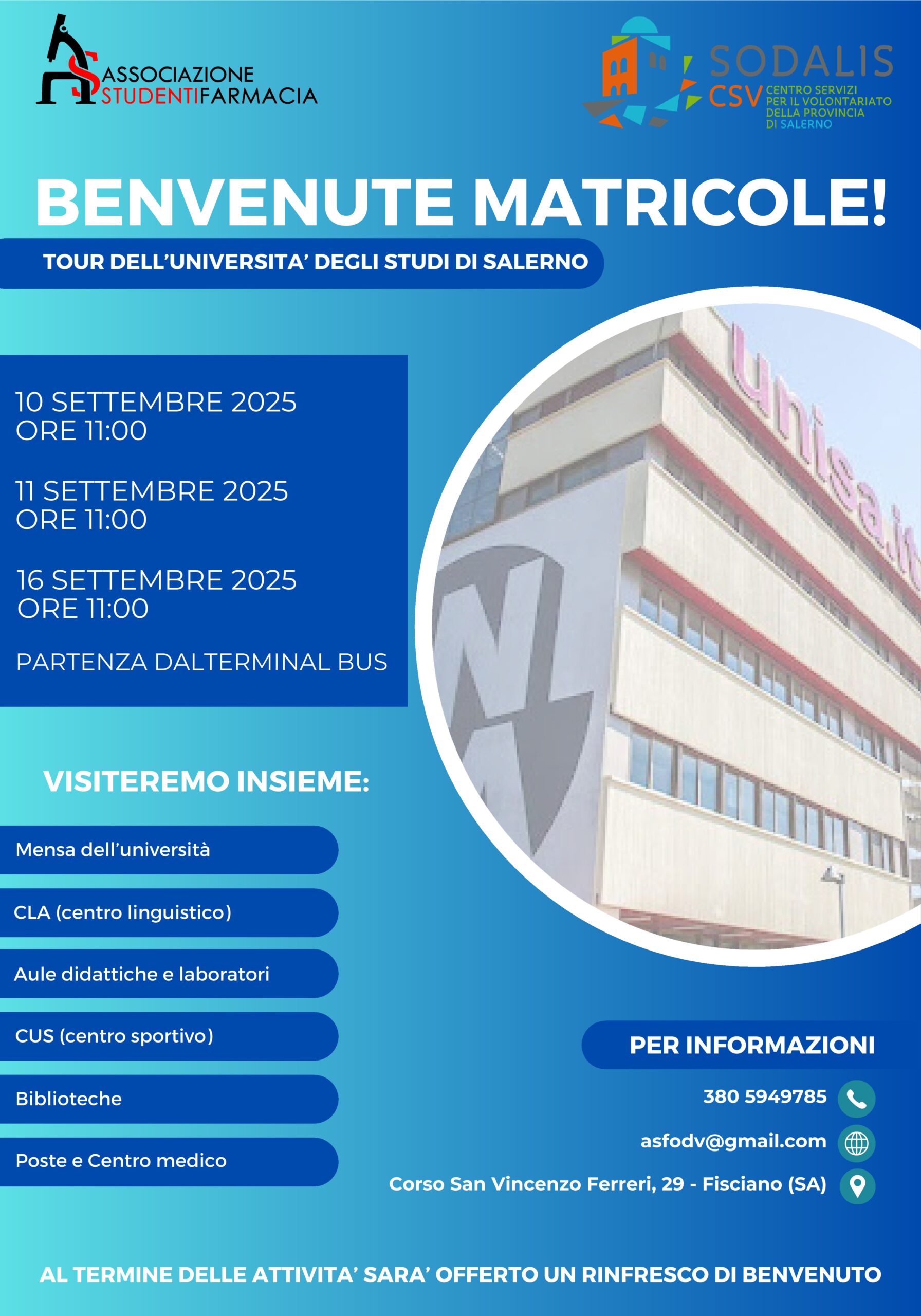 ASSOCIAZIONE STUDENTIFARMACIA

SODALIS
CSV CENTRO SERVIZI PER IL VOLONTARIATO DELLA PROVINCIA DI SALERNO

BENVENUTE MATRICOLE!

TOUR DELL'UNIVERSITA' DEGLI STUDI DI SALERNO

10 SETTEMBRE 2025
ORE 11:00

11 SETTEMBRE 2025
ORE 11:00

16 SETTEMBRE 2025
ORE 11:00

PARTENZA DALTERMINAL BUS

unisa.it

VISITEREMO INSIEME:

Mensa dell'università

CLA (centro linguistico)

Aule didattiche e laboratori

CUS (centro sportivo)

Biblioteche

Poste e Centro medico

PER INFORMAZIONI

380 5949785

asfodv@gmail.com

Corso San Vincenzo Ferreri, 29 - Fisciano (SA)

AL TERMINE DELLE ATTIVITA' SARA' OFFERTO UN RINFRESCO DI BENVENUTO